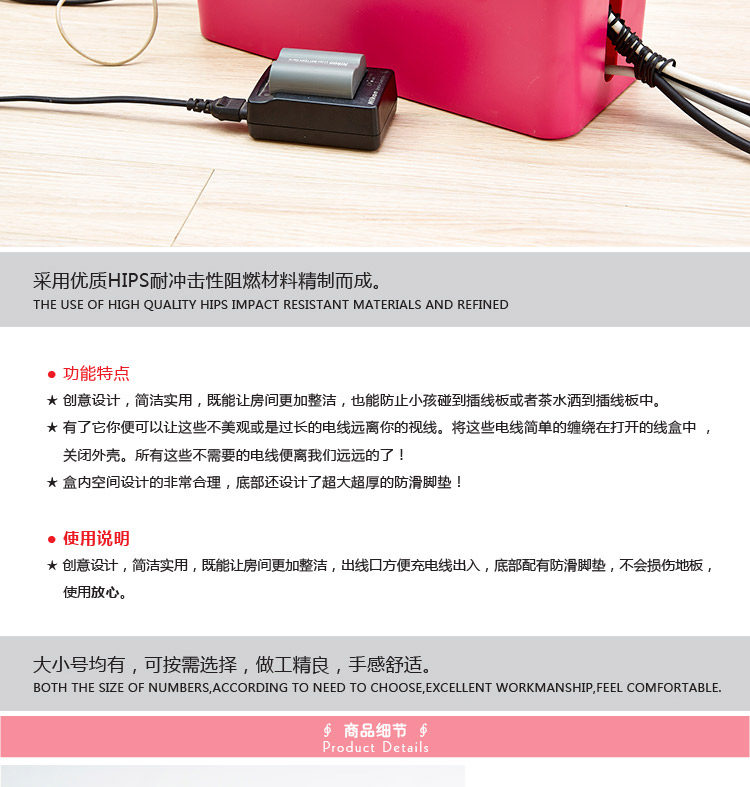 采用优质HIPS耐冲击性阻燃材料精制而成。
THE USE OF HIGH QUALITY HIPS IMPACT RESISTANT MATERIALS AND REFINED

• 功能特点
★ 创意设计，简洁实用，既能让房间更加整洁，也能防止小孩碰到插线板或者茶水洒到插线板中。
★ 有了它你便可以让这些不美观或是过长的电线远离你的视线。将这些电线简单的缠绕在打开的线盒中，关闭外壳。所有这些不需要的电线便离我们远远的了！
★ 盒内空间设计的非常合理，底部还设计了超大超厚的防滑脚垫！

• 使用说明
★ 创意设计，简洁实用，既能让房间更加整洁，出线口方便充电线出入，底部配有防滑脚垫，不会损伤地板，使用放心。

大小号均有，可按需选择，做工精良，手感舒适。
BOTH THE SIZE OF NUMBERS,ACCORDING TO NEED TO CHOOSE,EXCELLENT WORKMANSHIP,FEEL COMFORTABLE.

商品细节
Product Details